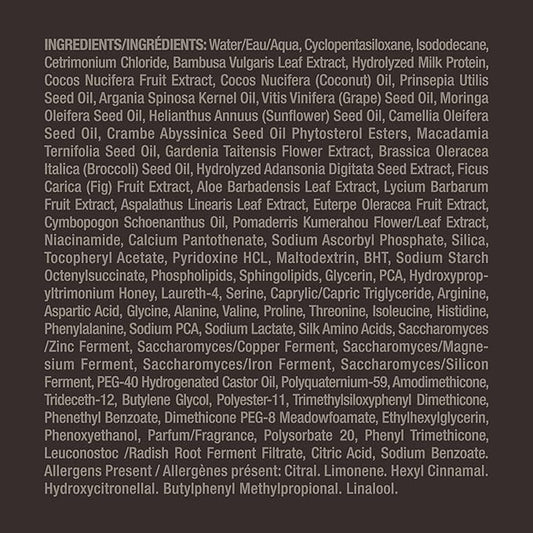 INGREDIENTS/INGRÉDIENTS: Water/Eau/Aqua, Cyclopentasiloxane, Isododecane, Cetrimonium Chloride, Bambusa Vulgaris Leaf Extract, Hydrolyzed Milk Protein, Cocos Nucifera Fruit Extract, Cocos Nucifera (Coconut) Oil, Prinsepia Utilis Seed Oil, Argania Spinosa Kernel Oil, Vitis Vinifera (Grape) Seed Oil, Moringa Oleifera Seed Oil, Helianthus Annuus (Sunflower) Seed Oil, Camellia Oleifera Seed Oil, Crambe Abyssinica Seed Oil Phytosterol Esters, Macadamia Ternifolia Seed Oil, Gardenia Taitensis Flower Extract, Brassica Oleracea Italica (Broccoli) Seed Oil, Hydrolyzed Adansonia Digitata Seed Extract, Ficus Carica (Fig) Fruit Extract, Aloe Barbadensis Leaf Extract, Lycium Barbarum Fruit Extract, Aspalathus Linearis Leaf Extract, Euterpe Oleracea Fruit Extract, Cymbopogon Schoenanthus Oil, Pomaderris Kumerahou Flower/Leaf Extract, Niacinamide, Calcium Pantothenate, Sodium Ascorbyl Phosphate, Silica, Tocopheryl Acetate, Pyridoxine HCL, Maltodextrin, BHT, Sodium Starch Octenylsuccinate, Phospholipids, Sphingolipids, Glycerin, PCA, Hydroxypropyltrimonium Honey, Laureth-4, Serine, Caprylic/Capric Triglyceride, Arginine, Aspartic Acid, Glycine, Alanine, Valine, Proline, Threonine, Isoleucine, Histidine, Phenylalanine, Sodium PCA, Sodium Lactate, Silk Amino Acids, Saccharomyces /Zinc Ferment, Saccharomyces/Copper Ferment, Saccharomyces/Magnesium Ferment, Saccharomyces/Iron Ferment, Saccharomyces/Silicon Ferment, PEG-40 Hydrogenated Castor Oil, Polyquaternium-59, Amodimethicone, Trideceth-12, Butylene Glycol, Polyester-11, Trimethylsiloxyphenyl Dimethicone, Phenethyl Benzoate, Dimethicone PEG-8 Meadowfoamate, Ethylhexylglycerin, Phenoxyethanol, Parfum/Fragrance, Polysorbate 20, Phenyl Trimethicone, Leuconostoc /Radish Root Ferment Filtrate, Citric Acid, Sodium Benzoate. Allergens Present / Allergènes présent: Citral. Limonene. Hexyl Cinnamal. Hydroxycitronellal. Butylphenyl Methylpropional. Linalool.